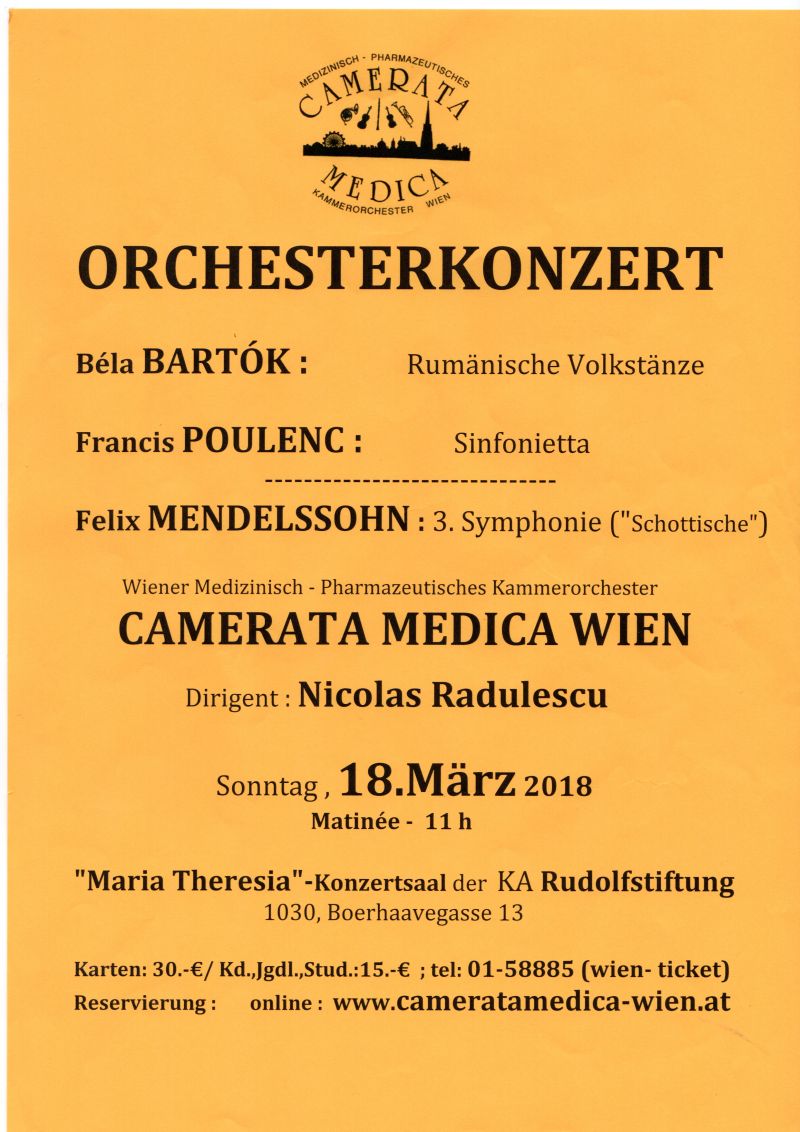 MEDIZINISCH - PHARMAZEUTISCHES
CAMERATA
MEDICA
KAMMERORCHESTER WIEN

ORCHESTERKONZERT

Béla BARTÓK : Rumänische Volkstänze

Francis POULENC : Sinfonietta

------------------------------

Felix MENDELSSOHN : 3. Symphonie ("Schottische")

Wiener Medizinisch - Pharmazeutisches Kammerorchester
CAMERATA MEDICA WIEN

Dirigent : Nicolas Radulescu

Sonntag , 18.März 2018
Matinée - 11 h

"Maria Theresia"-Konzertsaal der KA Rudolfstiftung
1030, Boerhaavegasse 13

Karten: 30.-€/ Kd.,Jgdl.,Stud.:15.-€ ; tel: 01-58885 (wien- ticket)
Reservierung : online : www.cameratamedica-wien.at